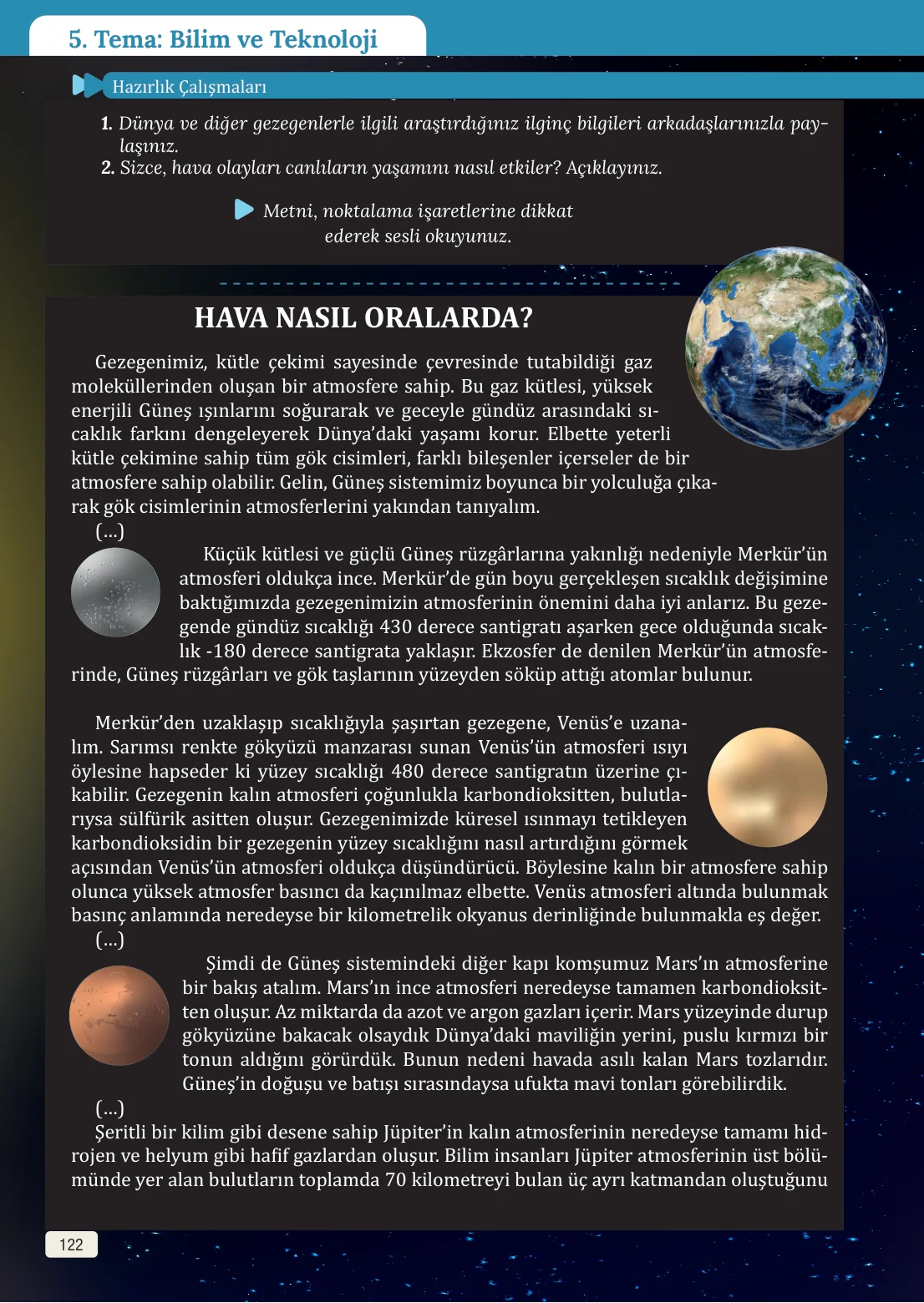 5. Tema: Bilim ve Teknoloji

Hazırlık Çalışmaları

1. Dünya ve diğer gezegenlerle ilgili araştırdığınız ilginç bilgileri arkadaşlarınızla paylaşınız.
2. Sizce, hava olayları canlıların yaşamını nasıl etkiler? Açıklayınız.

Metni, noktalama işaretlerine dikkat ederek sesli okuyunuz.

HAVA NASIL ORALARDA?

Gezegenimiz, kütle çekimi sayesinde çevresinde tutabildiği gaz moleküllerinden oluşan bir atmosfere sahip. Bu gaz kütlesi, yüksek enerjili Güneş ışınlarını soğurarak ve geceyle gündüz arasındaki sıcaklık farkını dengeleyerek Dünya'daki yaşamı korur. Elbette yeterli kütle çekimine sahip tüm gök cisimleri, farklı bileşenler içerseler de bir atmosfere sahip olabilir. Gelin, Güneş sistemimiz boyunca bir yolculuğa çıkarak gök cisimlerinin atmosferlerini yakından tanıyalım.

(...)

Küçük kütlesi ve güçlü Güneş rüzgârlarına yakınlığı nedeniyle Merkür'ün atmosferi oldukça ince. Merkür'de gün boyu gerçekleşen sıcaklık değişimine baktığımızda gezegenimizin atmosferinin önemini daha iyi anlarız. Bu gezegende gündüz sıcaklığı 430 derece santigratı aşarken gece olduğunda sıcaklık -180 derece santigrata yaklaşır. Ekzosfer de denilen Merkür'ün atmosferinde, Güneş rüzgârları ve gök taşlarının yüzeyden söküp attığı atomlar bulunur.

Merkür'den uzaklaşıp sıcaklığıyla şaşırtan gezegene, Venüs'e uzanalım. Sarımsı renkte gökyüzü manzarası sunan Venüs'ün atmosferi ısıyı öylesine hapseder ki yüzey sıcaklığı 480 derece santigratın üzerine çıkabilir. Gezegenin kalın atmosferi çoğunlukla karbondioksitten, bulutlarıysa sülfürik asitten oluşur. Gezegenimizde küresel ısınmayı tetikleyen karbondioksidin bir gezegenin yüzey sıcaklığını nasıl artırdığını görmek açısından Venüs'ün atmosferi oldukça düşündürücü. Böylesine kalın bir atmosfere sahip olunca yüksek atmosfer basıncı da kaçınılmaz elbette. Venüs atmosferi altında bulunmak basınç anlamında neredeyse bir kilometrelik okyanus derinliğinde bulunmakla eş değer.

(...)

Şimdi de Güneş sistemindeki diğer kapı komşumuz Mars'ın atmosferine bir bakış atalım. Mars'ın ince atmosferi neredeyse tamamen karbondioksitten oluşur. Az miktarda da azot ve argon gazları içerir. Mars yüzeyinde durup gökyüzüne bakacak olsaydık Dünya'daki maviliğin yerini, puslu kırmızı bir tonun aldığını görürdük. Bunun nedeni havada asılı kalan Mars tozlarıdır. Güneş'in doğuşu ve batışı sırasındaysa ufukta mavi tonları görebilirdik.

(...)

Şeritli bir kilim gibi desene sahip Jüpiter'in kalın atmosferinin neredeyse tamamı hidrojen ve helyum gibi hafif gazlardan oluşur. Bilim insanları Jüpiter atmosferinin üst bölümünde yer alan bulutların toplamda 70 kilometreyi bulan üç ayrı katmandan oluştuğunu

122